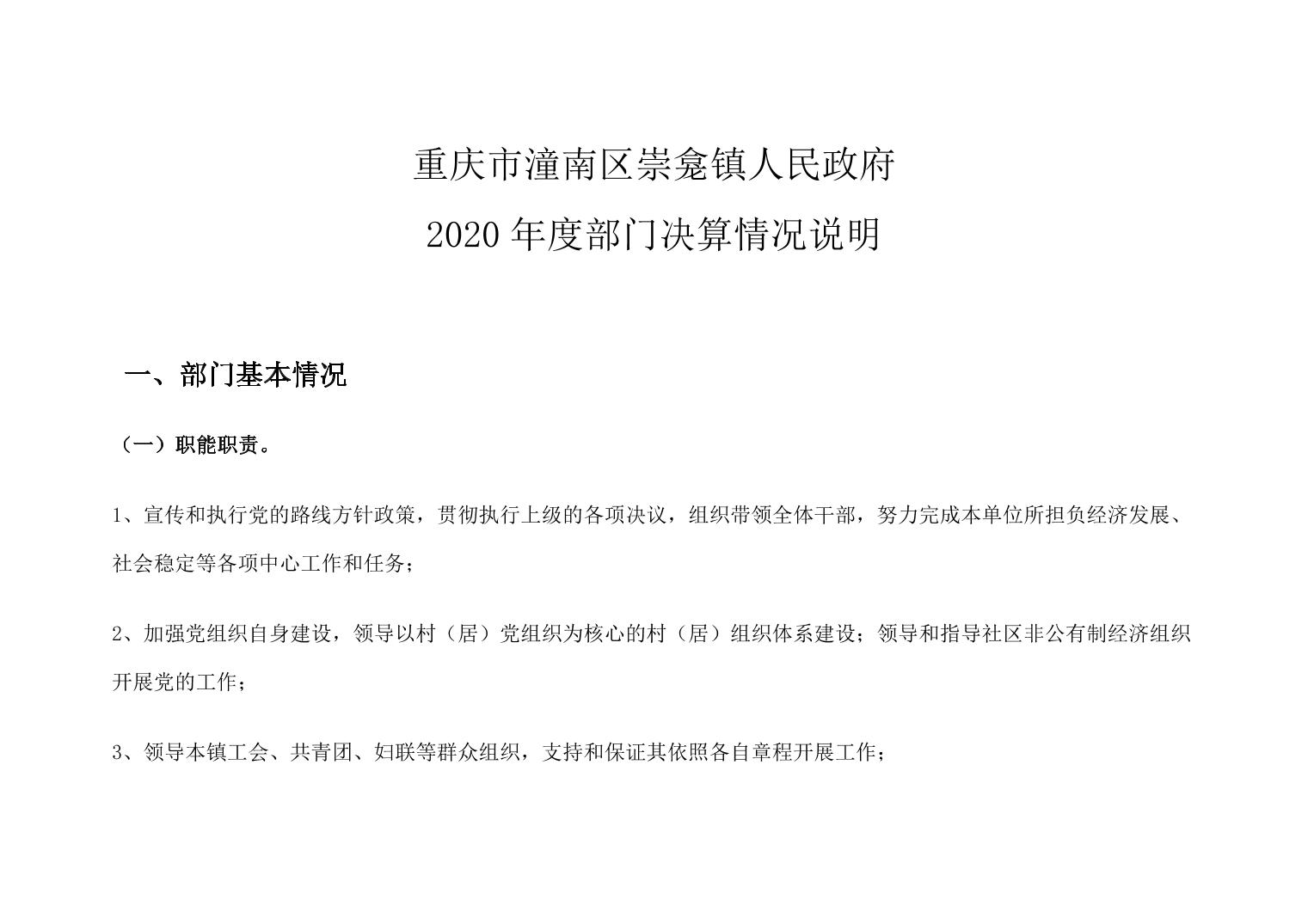 重庆市潼南区崇龛镇人民政府

2020 年度部门决算情况说明

一、部门基本情况

（一）职能职责。

1、宣传和执行党的路线方针政策，贯彻执行上级的各项决议，组织带领全体干部，努力完成本单位所担负经济发展、社会稳定等各项中心工作和任务；

2、加强党组织自身建设，领导以村（居）党组织为核心的村（居）组织体系建设；领导和指导社区非公有制经济组织开展党的工作；

3、领导本镇工会、共青团、妇联等群众组织，支持和保证其依照各自章程开展工作；